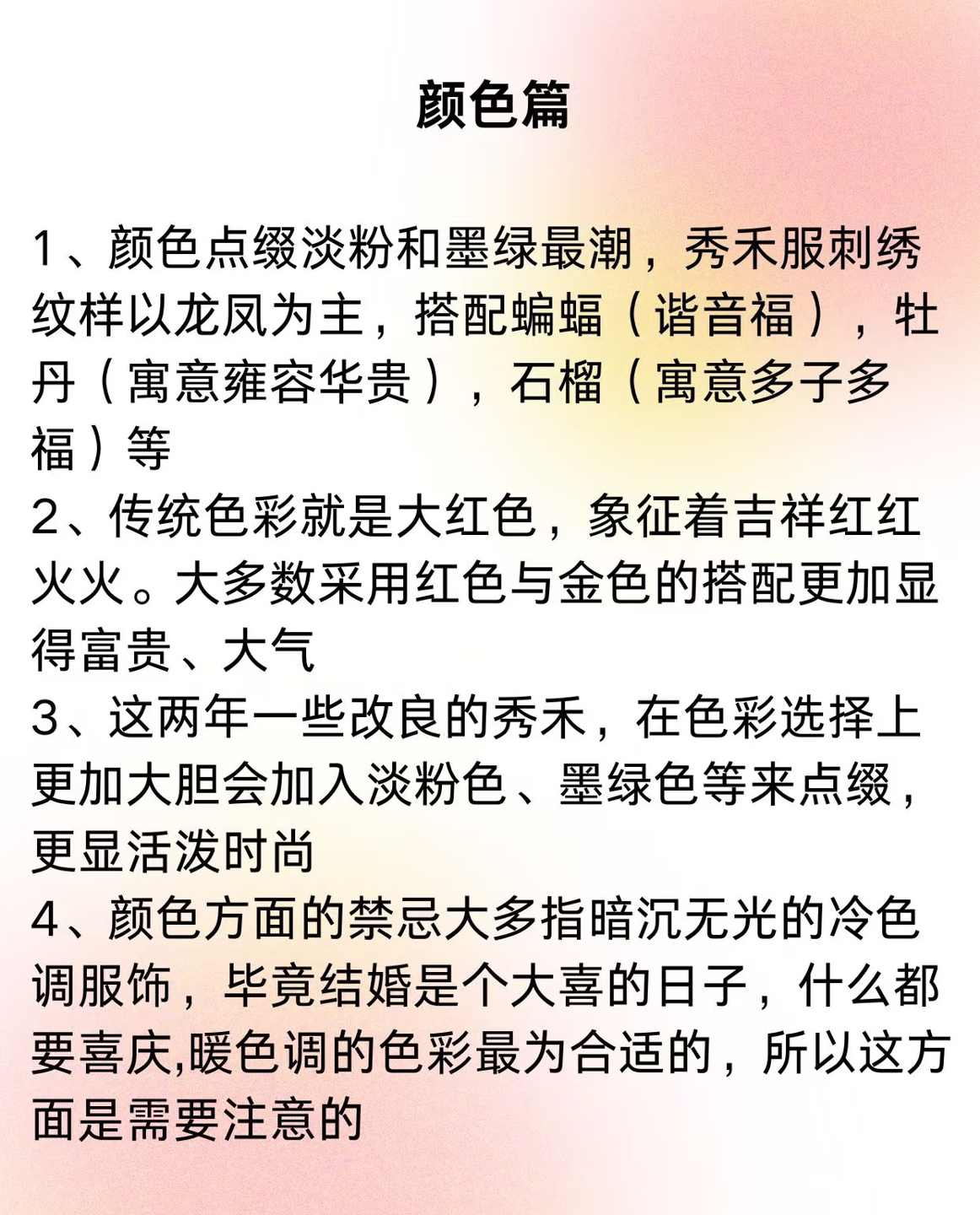 颜色篇

1、颜色点缀淡粉和墨绿最潮，秀禾服刺绣纹样以龙凤为主，搭配蝙蝠（谐音福），牡丹（寓意雍容华贵），石榴（寓意多子多福）等
2、传统色彩就是大红色，象征着吉祥红红火火。大多数采用红色与金色的搭配更加显得富贵、大气
3、这两年一些改良的秀禾，在色彩选择上更加大胆会加入淡粉色、墨绿色等来点缀，更显活泼时尚
4、颜色方面的禁忌大多指暗沉无光的冷色调服饰，毕竟结婚是个大喜的日子，什么都要喜庆,暖色调的色彩最为合适的，所以这方面是需要注意的